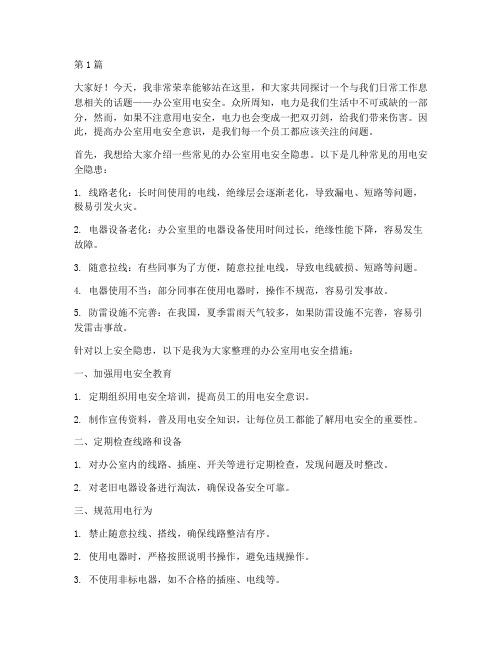 第1篇

大家好！今天，我非常荣幸能够站在这里，和大家共同探讨一个与我们日常工作息息相关的话题——办公室用电安全。众所周知，电力是我们生活中不可或缺的一部分，然而，如果不注意用电安全，电力也会变成一把双刃剑，给我们带来伤害。因此，提高办公室用电安全意识，是我们每一个员工都应该关注的问题。

首先，我想给大家介绍一些常见的办公室用电安全隐患。以下是几种常见的用电安全隐患：

1. 线路老化：长时间使用的电线，绝缘层会逐渐老化，导致漏电、短路等问题，极易引发火灾。

2. 电器设备老化：办公室里的电器设备使用时间过长，绝缘性能下降，容易发生故障。

3. 随意拉线：有些同事为了方便，随意拉扯电线，导致电线破损、短路等问题。

4. 电器使用不当：部分同事在使用电器时，操作不规范，容易引发事故。

5. 防雷设施不完善：在我国，夏季雷雨天气较多，如果防雷设施不完善，容易引发雷击事故。

针对以上安全隐患，以下是我为大家整理的办公室用电安全措施：

一、加强用电安全教育

1. 定期组织用电安全培训，提高员工的用电安全意识。

2. 制作宣传资料，普及用电安全知识，让每位员工都能了解用电安全的重要性。

二、定期检查线路和设备

1. 对办公室内的线路、插座、开关等进行定期检查，发现问题及时整改。

2. 对老旧电器设备进行淘汰，确保设备安全可靠。

三、规范用电行为

1. 禁止随意拉线、搭线，确保线路整洁有序。

2. 使用电器时，严格按照说明书操作，避免违规操作。

3. 不使用非标电器，如不合格的插座、电线等。